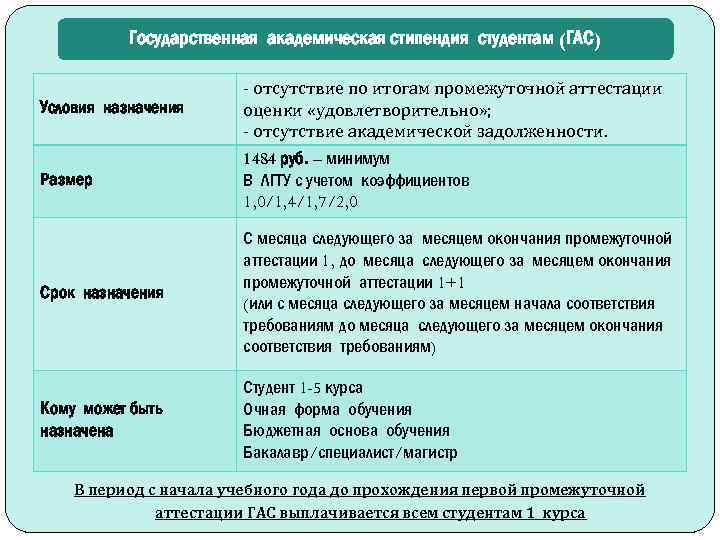 Государственная академическая стипендия студентам (ГАС)

| | |
|---|---|
| Условия назначения | - отсутствие по итогам промежуточной аттестации оценки «удовлетворительно»; - отсутствие академической задолженности. |
| Размер | 1484 руб. – минимум В ЛГТУ с учетом коэффициентов 1,0/1,4/1,7/2,0 |
| Срок назначения | С месяца следующего за месяцем окончания промежуточной аттестации 1, до месяца следующего за месяцем окончания промежуточной аттестации 1+1 (или с месяца следующего за месяцем начала соответствия требованиям до месяца следующего за месяцем окончания соответствия требованиям) |
| Кому может быть назначена | Студент 1-5 курса Очная форма обучения Бюджетная основа обучения Бакалавр/специалист/магистр |

В период с начала учебного года до прохождения первой промежуточной аттестации ГАС выплачивается всем студентам 1 курса